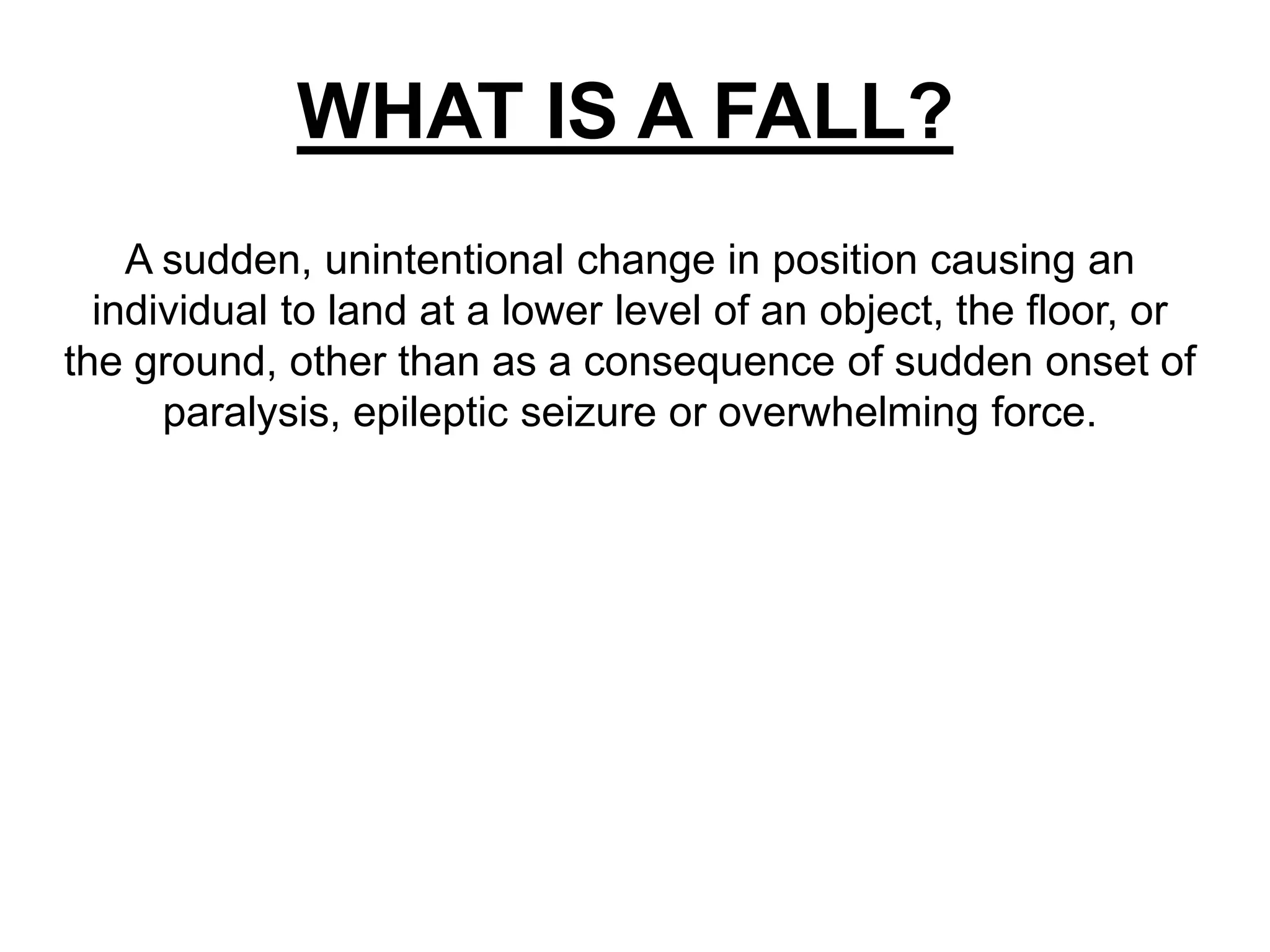 WHAT IS A FALL?

A sudden, unintentional change in position causing an individual to land at a lower level of an object, the floor, or the ground, other than as a consequence of sudden onset of paralysis, epileptic seizure or overwhelming force.